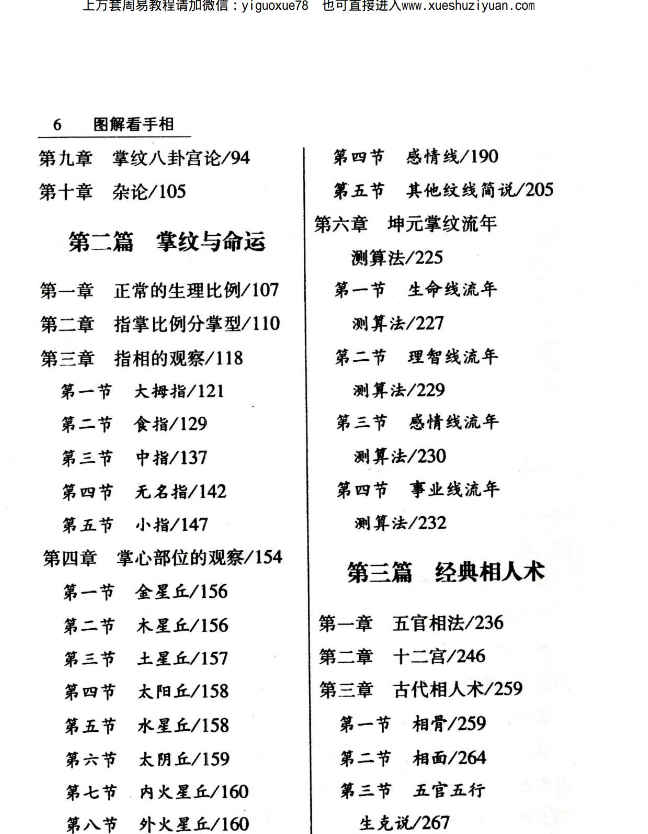 上万套周易教程请加微信：yiguoxue78　也可直接进入www.xueshuziyuan.com

6　图解看手相

第九章　掌纹八卦宫论/94
第十章　杂论/105

第二篇　掌纹与命运

第一章　正常的生理比例/107
第二章　指掌比例分掌型/110
第三章　指相的观察/118
第一节　大拇指/121
第二节　食指/129
第三节　中指/137
第四节　无名指/142
第五节　小指/147
第四章　掌心部位的观察/154
第一节　金星丘/156
第二节　木星丘/156
第三节　土星丘/157
第四节　太阳丘/158
第五节　水星丘/158
第六节　太阴丘/159
第七节　内火星丘/160
第八节　外火星丘/160

第四节　感情线/190
第五节　其他纹线简说/205
第六章　坤元掌纹流年测算法/225
第一节　生命线流年测算法/227
第二节　理智线流年测算法/229
第三节　感情线流年测算法/230
第四节　事业线流年测算法/232

第三篇　经典相人术

第一章　五官相法/236
第二章　十二宫/246
第三章　古代相人术/259
第一节　相骨/259
第二节　相面/264
第三节　五官五行生克说/267